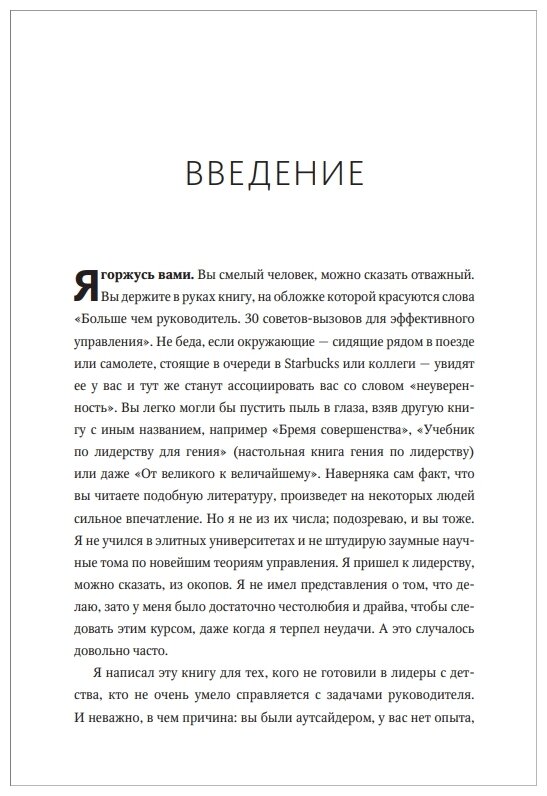 ВВЕДЕНИЕ

Я горжусь вами. Вы смелый человек, можно сказать отважный. Вы держите в руках книгу, на обложке которой красуются слова «Больше чем руководитель. 30 советов-вызовов для эффективного управления». Не беда, если окружающие — сидящие рядом в поезде или самолете, стоящие в очереди в Starbucks или коллеги — увидят ее у вас и тут же станут ассоциировать вас со словом «неуверенность». Вы легко могли бы пустить пыль в глаза, взяв другую книгу с иным названием, например «Бремя совершенства», «Учебник по лидерству для гения» (настольная книга гения по лидерству) или даже «От великого к величайшему». Наверняка сам факт, что вы читаете подобную литературу, произведет на некоторых людей сильное впечатление. Но я не из их числа; подозреваю, и вы тоже. Я не учился в элитных университетах и не штудирую заумные научные тома по новейшим теориям управления. Я пришел к лидерству, можно сказать, из окопов. Я не имел представления о том, что делаю, зато у меня было достаточно честолюбия и драйва, чтобы следовать этим курсом, даже когда я терпел неудачи. А это случалось довольно часто.

Я написал эту книгу для тех, кого не готовили в лидеры с детства, кто не очень умело справляется с задачами руководителя. И неважно, в чем причина: вы были аутсайдером, у вас нет опыта,